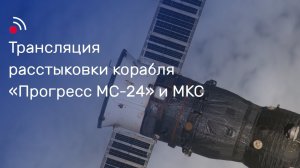 Трансляция расстыковки корабля «Прогресс МС-24» и МКС